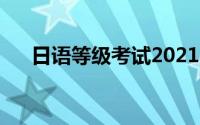 日语等级考试2021